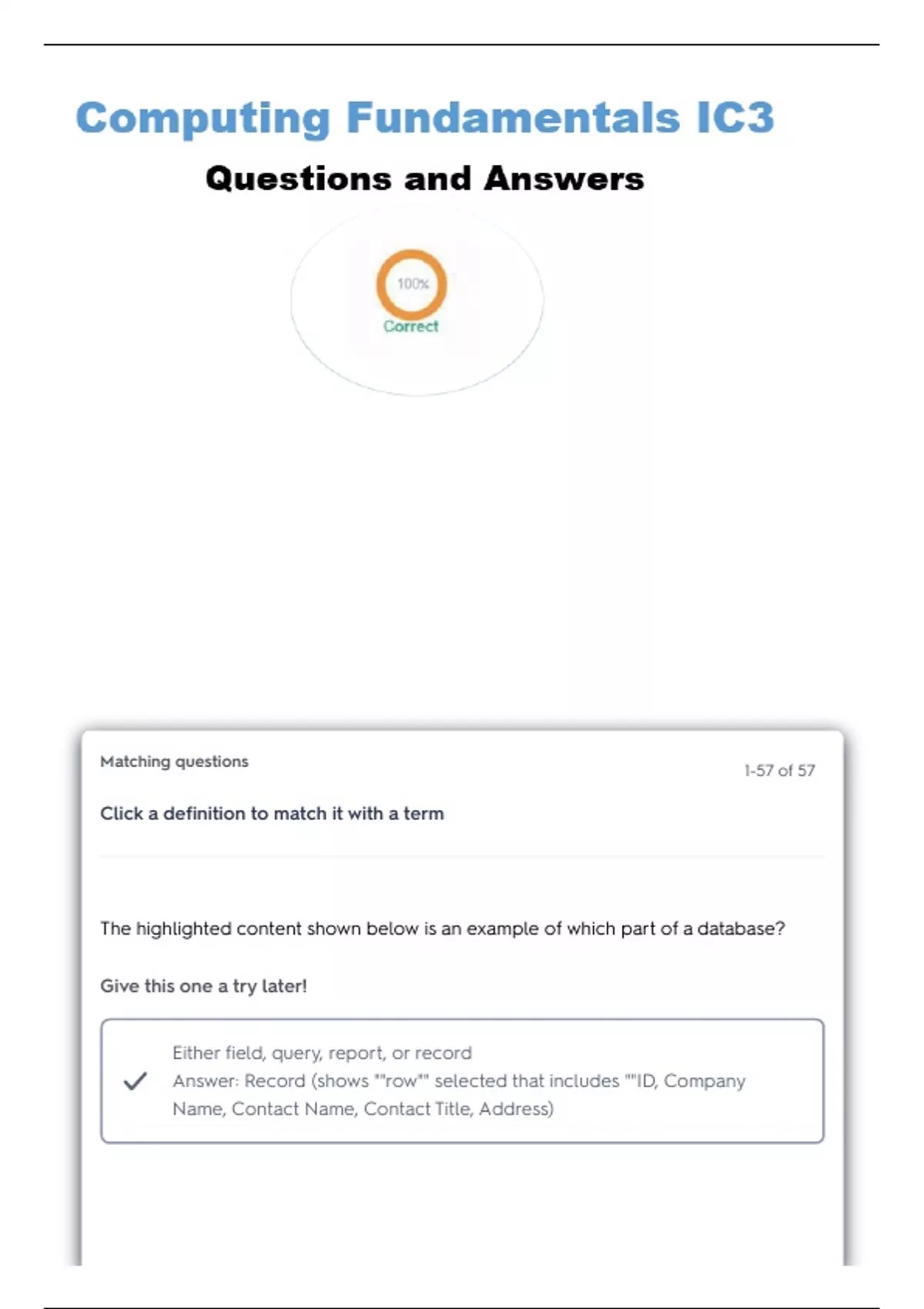 Computing Fundamentals IC3

Questions and Answers

100%

Correct

Matching questions

1-57 of 57

Click a definition to match it with a term

The highlighted content shown below is an example of which part of a database?

Give this one a try later!

Either field, query, report, or record
Answer: Record (shows ""row"" selected that includes ""ID, Company Name, Contact Name, Contact Title, Address)